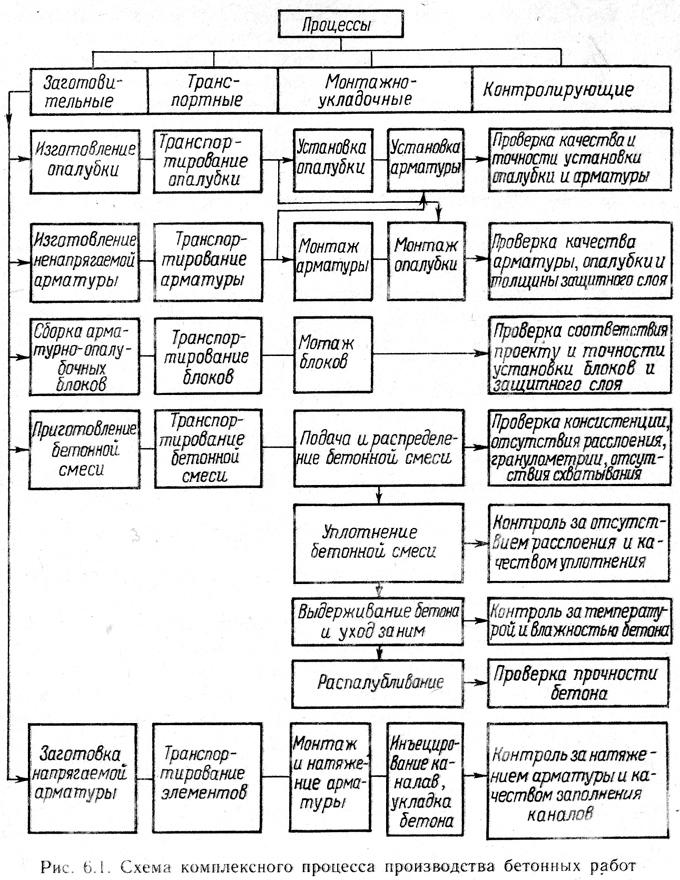 Процессы

Заготовительные

Транспортные

Монтажно-укладочные

Контролирующие

Изготовление опалубки

Транспортирование опалубки

Установка опалубки

Установка арматуры

Проверка качества и точности установки опалубки и арматуры

Изготовление ненапрягаемой арматуры

Транспортирование арматуры

Монтаж арматуры

Монтаж опалубки

Проверка качества арматуры, опалубки и толщины защитного слоя

Сборка арматурно-опалубочных блоков

Транспортирование блоков

Мотаж блоков

Проверка соответствия проекту и точности установки блоков и защитного слоя

Приготовление бетонной смеси

Транспортирование бетонной смеси

Подача и распределение бетонной смеси

Проверка консистенции, отсутствия расслоения, гранулометрии, отсутствия схватывания

Уплотнение бетонной смеси

Контроль за отсутствием расслоения и качеством уплотнения

Выдерживание бетона и уход за ним

Контроль за температурой и влажностью бетона

Распалубливание

Проверка прочности бетона

Заготовка напрягаемой арматуры

Транспортирование элементов

Монтаж и натяжение арматуры

Инъецирование каналав, укладка бетона

Контроль за натяжением арматуры и качеством заполнения каналов

Рис. 6.1. Схема комплексного процесса производства бетонных работ